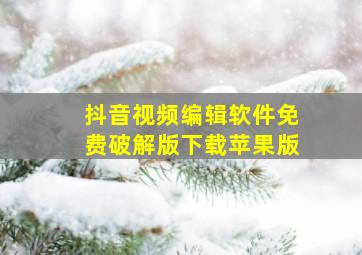 抖音视频编辑软件免费破解版下载苹果版